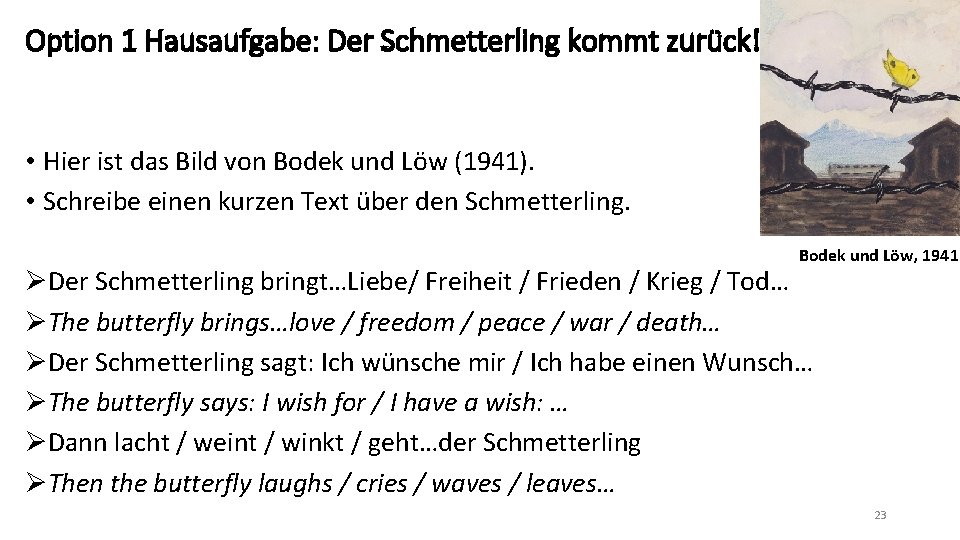 Option 1 Hausaufgabe: Der Schmetterling kommt zurück!

• Hier ist das Bild von Bodek und Löw (1941).
• Schreibe einen kurzen Text über den Schmetterling.

Bodek und Löw, 1941

➢Der Schmetterling bringt…Liebe/ Freiheit / Frieden / Krieg / Tod…
➢The butterfly brings…love / freedom / peace / war / death…
➢Der Schmetterling sagt: Ich wünsche mir / Ich habe einen Wunsch…
➢The butterfly says: I wish for / I have a wish: …
➢Dann lacht / weint / winkt / geht…der Schmetterling
➢Then the butterfly laughs / cries / waves / leaves…

23